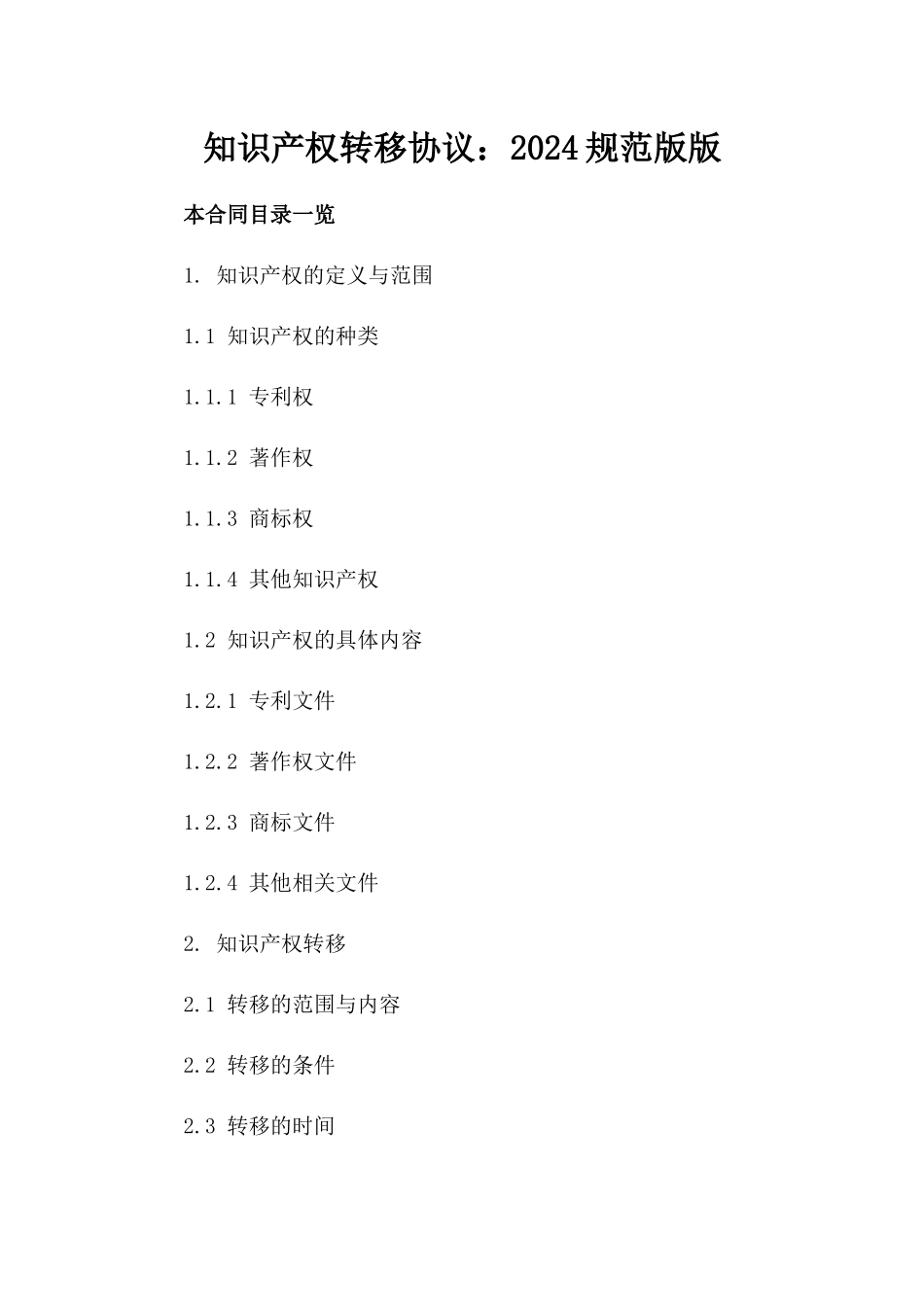 知识产权转移协议：2024规范版版

本合同目录一览

1. 知识产权的定义与范围

1.1 知识产权的种类

1.1.1 专利权

1.1.2 著作权

1.1.3 商标权

1.1.4 其他知识产权

1.2 知识产权的具体内容

1.2.1 专利文件

1.2.2 著作权文件

1.2.3 商标文件

1.2.4 其他相关文件

2. 知识产权转移

2.1 转移的范围与内容

2.2 转移的条件

2.3 转移的时间